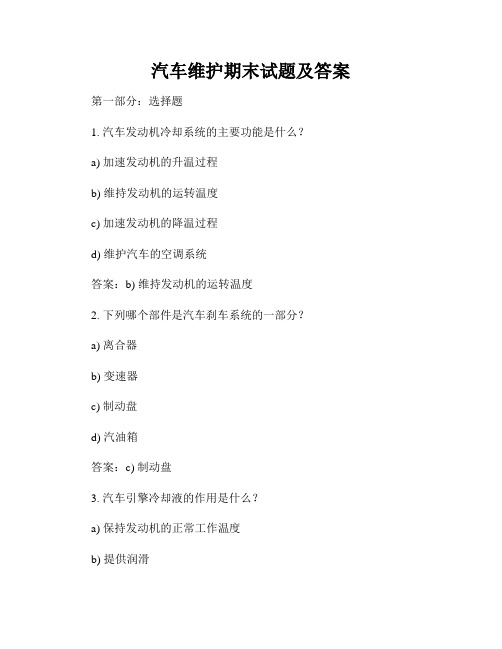 汽车维护期末试题及答案

第一部分：选择题

1. 汽车发动机冷却系统的主要功能是什么？

a) 加速发动机的升温过程

b) 维持发动机的运转温度

c) 加速发动机的降温过程

d) 维护汽车的空调系统

答案：b) 维持发动机的运转温度

2. 下列哪个部件是汽车刹车系统的一部分？

a) 离合器

b) 变速器

c) 制动盘

d) 汽油箱

答案：c) 制动盘

3. 汽车引擎冷却液的作用是什么？

a) 保持发动机的正常工作温度

b) 提供润滑